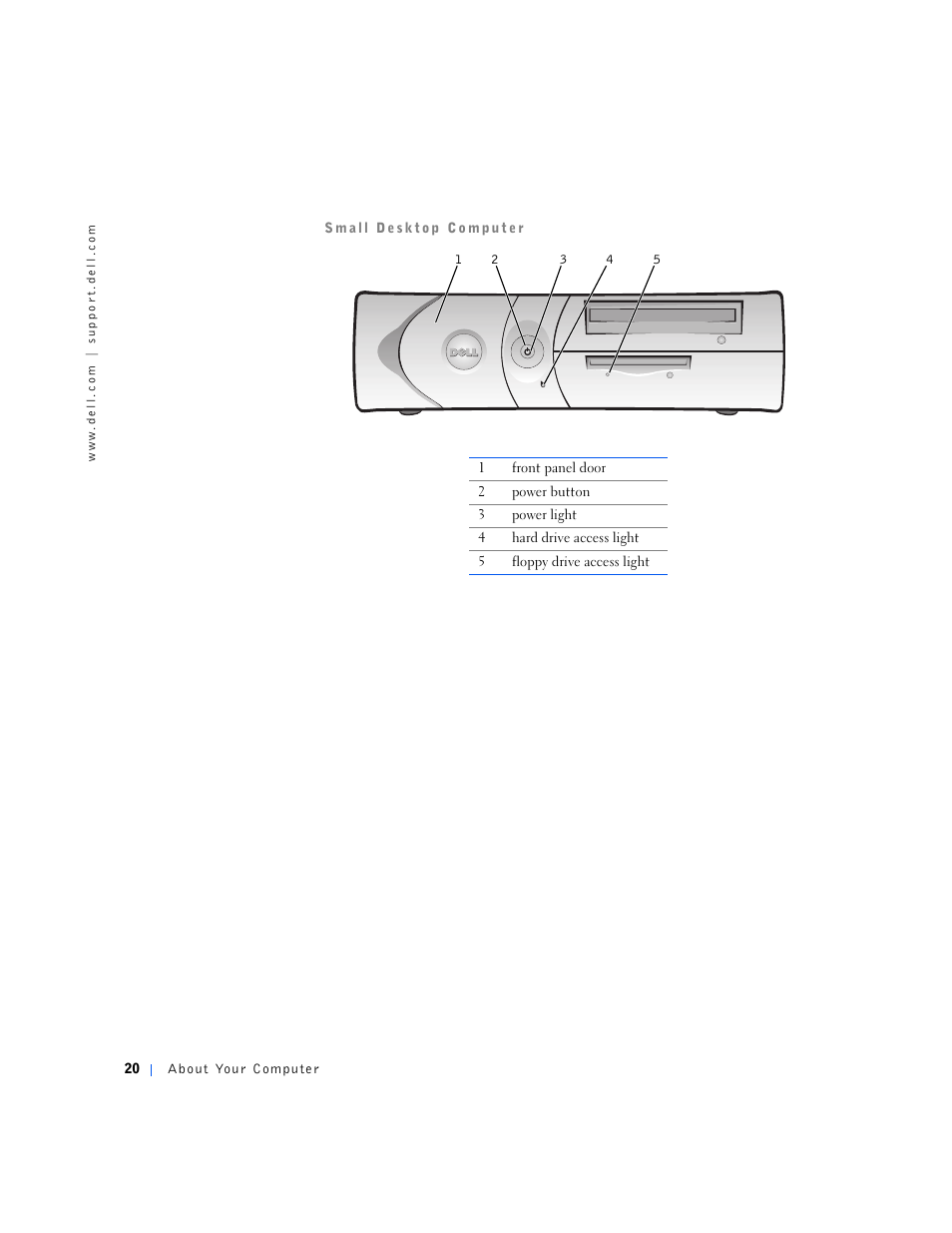 www.dell.com | support.dell.com

Small Desktop Computer

1 2 3 4 5

DELL

| 1 | front panel door |
|---|---|
| 2 | power button |
| 3 | power light |
| 4 | hard drive access light |
| 5 | floppy drive access light |

20 | About Your Computer